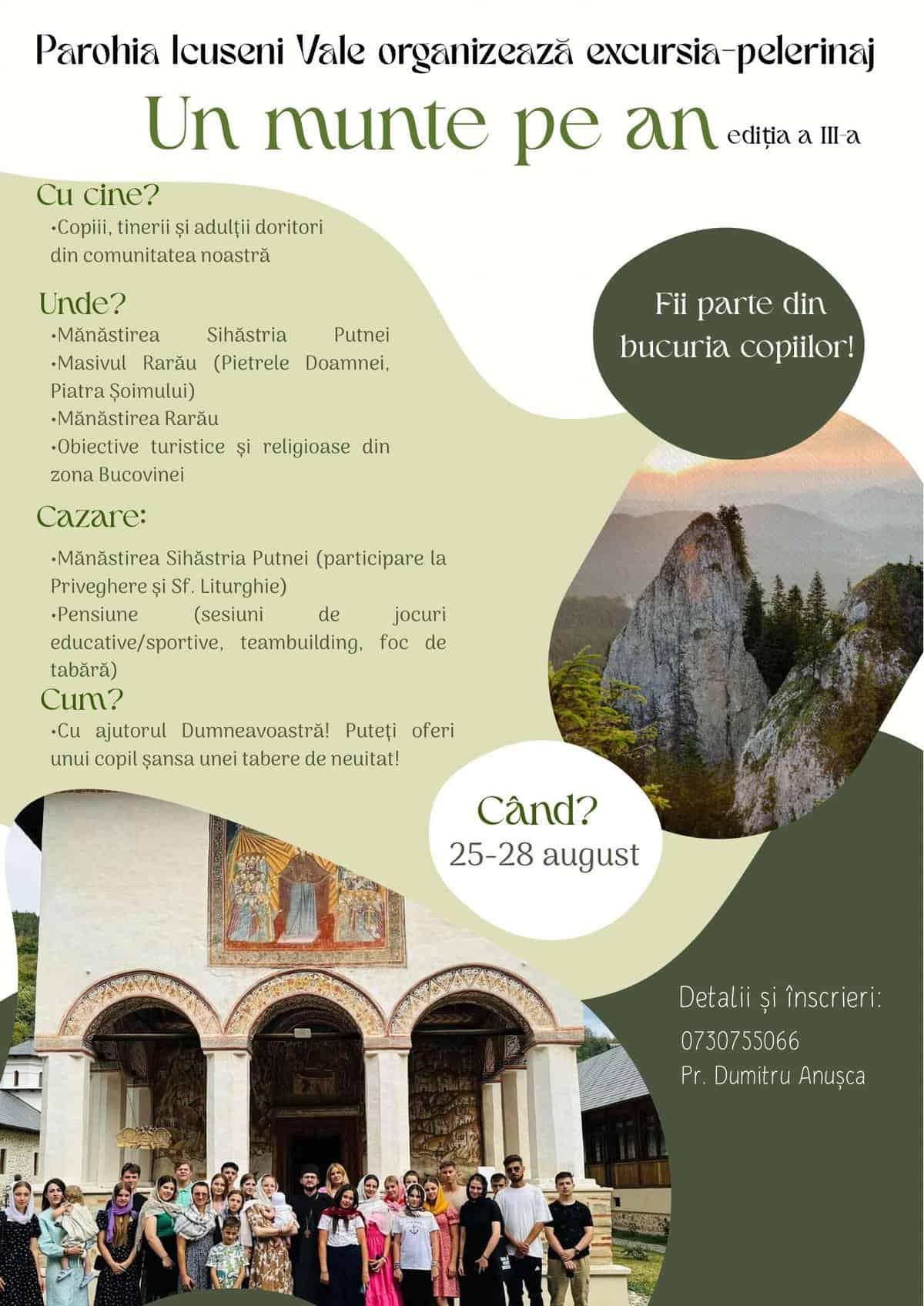 Parohia Icuseni Vale organizează excursia-pelerinaj

Un munte pe an ediția a III-a

Cu cine?
•Copiii, tinerii și adulții doritori din comunitatea noastră

Unde?
•Mănăstirea Sihăstria Putnei
•Masivul Rarău (Pietrele Doamnei, Piatra Șoimului)
•Mănăstirea Rarău
•Obiective turistice și religioase din zona Bucovinei

Cazare:
•Mănăstirea Sihăstria Putnei (participare la Priveghere și Sf. Liturghie)
•Pensiune (sesiuni de jocuri educative/sportive, teambuilding, foc de tabără)

Cum?
•Cu ajutorul Dumneavoastră! Puteți oferi unui copil șansa unei tabere de neuitat!

Fii parte din bucuria copiilor!

Când?
25-28 august

Detalii și înscrieri:
0730755066
Pr. Dumitru Anușca